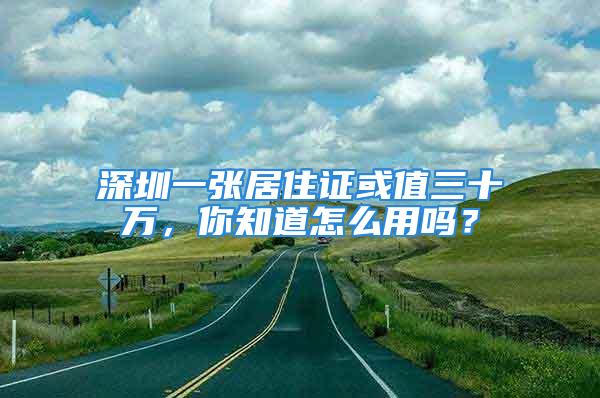 深圳一张居住证或值三十万，你知道怎么用吗？